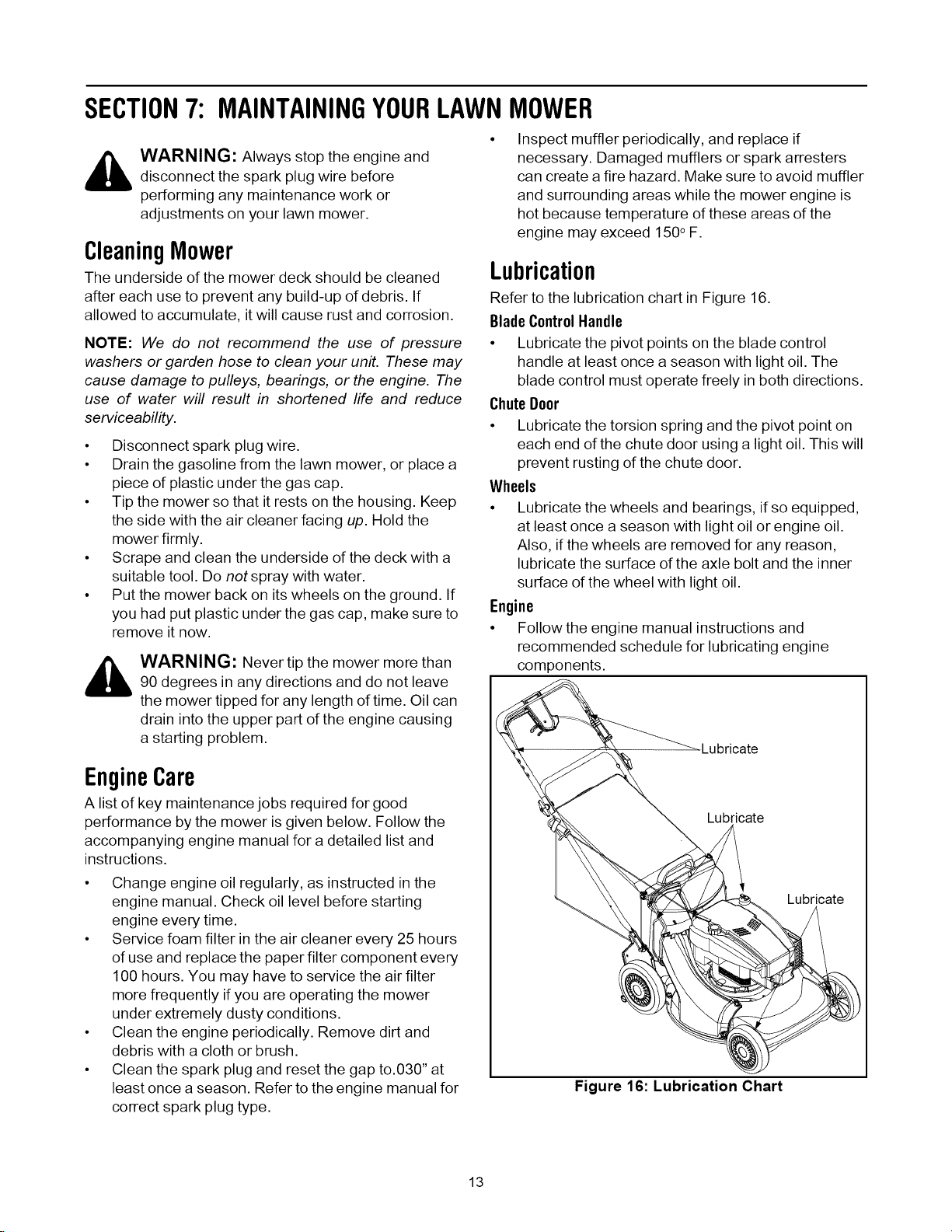 SECTION 7: MAINTAINING YOUR LAWN MOWER

WARNING: Always stop the engine and disconnect the spark plug wire before performing any maintenance work or adjustments on your lawn mower.

Cleaning Mower

The underside of the mower deck should be cleaned after each use to prevent any build-up of debris. If allowed to accumulate, it will cause rust and corrosion.

NOTE: We do not recommend the use of pressure washers or garden hose to clean your unit. These may cause damage to pulleys, bearings, or the engine. The use of water will result in shortened life and reduce serviceability.

• Disconnect spark plug wire.
• Drain the gasoline from the lawn mower, or place a piece of plastic under the gas cap.
• Tip the mower so that it rests on the housing. Keep the side with the air cleaner facing up. Hold the mower firmly.
• Scrape and clean the underside of the deck with a suitable tool. Do not spray with water.
• Put the mower back on its wheels on the ground. If you had put plastic under the gas cap, make sure to remove it now.

WARNING: Never tip the mower more than 90 degrees in any directions and do not leave the mower tipped for any length of time. Oil can drain into the upper part of the engine causing a starting problem.

Engine Care

A list of key maintenance jobs required for good performance by the mower is given below. Follow the accompanying engine manual for a detailed list and instructions.

• Change engine oil regularly, as instructed in the engine manual. Check oil level before starting engine every time.
• Service foam filter in the air cleaner every 25 hours of use and replace the paper filter component every 100 hours. You may have to service the air filter more frequently if you are operating the mower under extremely dusty conditions.
• Clean the engine periodically. Remove dirt and debris with a cloth or brush.
• Clean the spark plug and reset the gap to.030" at least once a season. Refer to the engine manual for correct spark plug type.

• Inspect muffler periodically, and replace if necessary. Damaged mufflers or spark arresters can create a fire hazard. Make sure to avoid muffler and surrounding areas while the mower engine is hot because temperature of these areas of the engine may exceed 150° F.

Lubrication

Refer to the lubrication chart in Figure 16.

Blade Control Handle

• Lubricate the pivot points on the blade control handle at least once a season with light oil. The blade control must operate freely in both directions.

Chute Door

• Lubricate the torsion spring and the pivot point on each end of the chute door using a light oil. This will prevent rusting of the chute door.

Wheels

• Lubricate the wheels and bearings, if so equipped, at least once a season with light oil or engine oil. Also, if the wheels are removed for any reason, lubricate the surface of the axle bolt and the inner surface of the wheel with light oil.

Engine

• Follow the engine manual instructions and recommended schedule for lubricating engine components.

Lubricate

Lubricate

Lubricate

Figure 16: Lubrication Chart

13